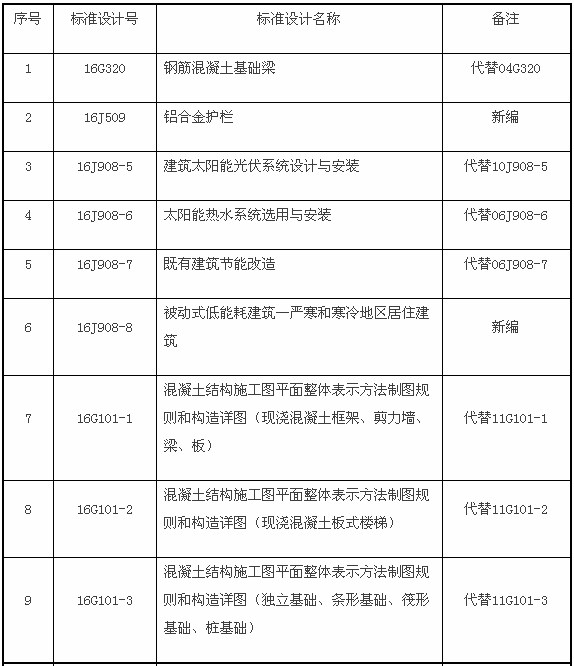 | 序号 | 标准设计号 | 标准设计名称 | 备注 |
|---|---|---|---|
| 1 | 16G320 | 钢筋混凝土基础梁 | 代替04G320 |
| 2 | 16J509 | 铝合金护栏 | 新编 |
| 3 | 16J908-5 | 建筑太阳能光伏系统设计与安装 | 代替10J908-5 |
| 4 | 16J908-6 | 太阳能热水系统选用与安装 | 代替06J908-6 |
| 5 | 16J908-7 | 既有建筑节能改造 | 代替06J908-7 |
| 6 | 16J908-8 | 被动式低能耗建筑—严寒和寒冷地区居住建筑 | 新编 |
| 7 | 16G101-1 | 混凝土结构施工图平面整体表示方法制图规则和构造详图（现浇混凝土框架、剪力墙、梁、板） | 代替11G101-1 |
| 8 | 16G101-2 | 混凝土结构施工图平面整体表示方法制图规则和构造详图（现浇混凝土板式楼梯） | 代替11G101-2 |
| 9 | 16G101-3 | 混凝土结构施工图平面整体表示方法制图规则和构造详图（独立基础、条形基础、筏形基础、桩基础） | 代替11G101-3 |